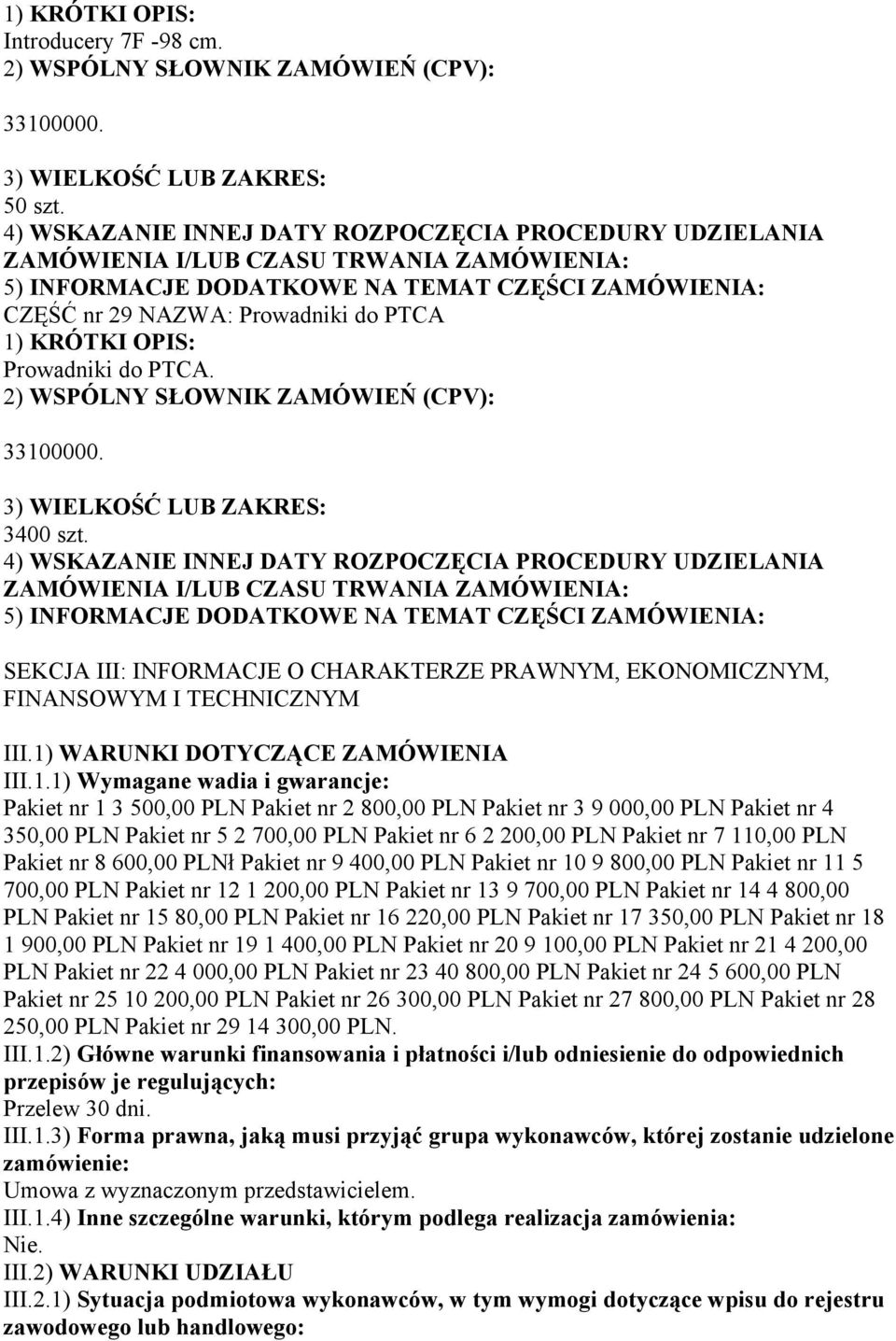 1) KRÓTKI OPIS:
Introducery 7F -98 cm.
2) WSPÓLNY SŁOWNIK ZAMÓWIEŃ (CPV):

33100000.

3) WIELKOŚĆ LUB ZAKRES:
50 szt.
4) WSKAZANIE INNEJ DATY ROZPOCZĘCIA PROCEDURY UDZIELANIA ZAMÓWIENIA I/LUB CZASU TRWANIA ZAMÓWIENIA:
5) INFORMACJE DODATKOWE NA TEMAT CZĘŚCI ZAMÓWIENIA:
CZĘŚĆ nr 29 NAZWA: Prowadniki do PTCA
1) KRÓTKI OPIS:
Prowadniki do PTCA.
2) WSPÓLNY SŁOWNIK ZAMÓWIEŃ (CPV):

33100000.

3) WIELKOŚĆ LUB ZAKRES:
3400 szt.
4) WSKAZANIE INNEJ DATY ROZPOCZĘCIA PROCEDURY UDZIELANIA ZAMÓWIENIA I/LUB CZASU TRWANIA ZAMÓWIENIA:
5) INFORMACJE DODATKOWE NA TEMAT CZĘŚCI ZAMÓWIENIA:

SEKCJA III: INFORMACJE O CHARAKTERZE PRAWNYM, EKONOMICZNYM, FINANSOWYM I TECHNICZNYM

III.1) WARUNKI DOTYCZĄCE ZAMÓWIENIA
III.1.1) Wymagane wadia i gwarancje:
Pakiet nr 1 3 500,00 PLN Pakiet nr 2 800,00 PLN Pakiet nr 3 9 000,00 PLN Pakiet nr 4 350,00 PLN Pakiet nr 5 2 700,00 PLN Pakiet nr 6 2 200,00 PLN Pakiet nr 7 110,00 PLN Pakiet nr 8 600,00 PLNł Pakiet nr 9 400,00 PLN Pakiet nr 10 9 800,00 PLN Pakiet nr 11 5 700,00 PLN Pakiet nr 12 1 200,00 PLN Pakiet nr 13 9 700,00 PLN Pakiet nr 14 4 800,00 PLN Pakiet nr 15 80,00 PLN Pakiet nr 16 220,00 PLN Pakiet nr 17 350,00 PLN Pakiet nr 18 1 900,00 PLN Pakiet nr 19 1 400,00 PLN Pakiet nr 20 9 100,00 PLN Pakiet nr 21 4 200,00 PLN Pakiet nr 22 4 000,00 PLN Pakiet nr 23 40 800,00 PLN Pakiet nr 24 5 600,00 PLN Pakiet nr 25 10 200,00 PLN Pakiet nr 26 300,00 PLN Pakiet nr 27 800,00 PLN Pakiet nr 28 250,00 PLN Pakiet nr 29 14 300,00 PLN.
III.1.2) Główne warunki finansowania i płatności i/lub odniesienie do odpowiednich przepisów je regulujących:
Przelew 30 dni.
III.1.3) Forma prawna, jaką musi przyjąć grupa wykonawców, której zostanie udzielone zamówienie:
Umowa z wyznaczonym przedstawicielem.
III.1.4) Inne szczególne warunki, którym podlega realizacja zamówienia:
Nie.
III.2) WARUNKI UDZIAŁU
III.2.1) Sytuacja podmiotowa wykonawców, w tym wymogi dotyczące wpisu do rejestru zawodowego lub handlowego: